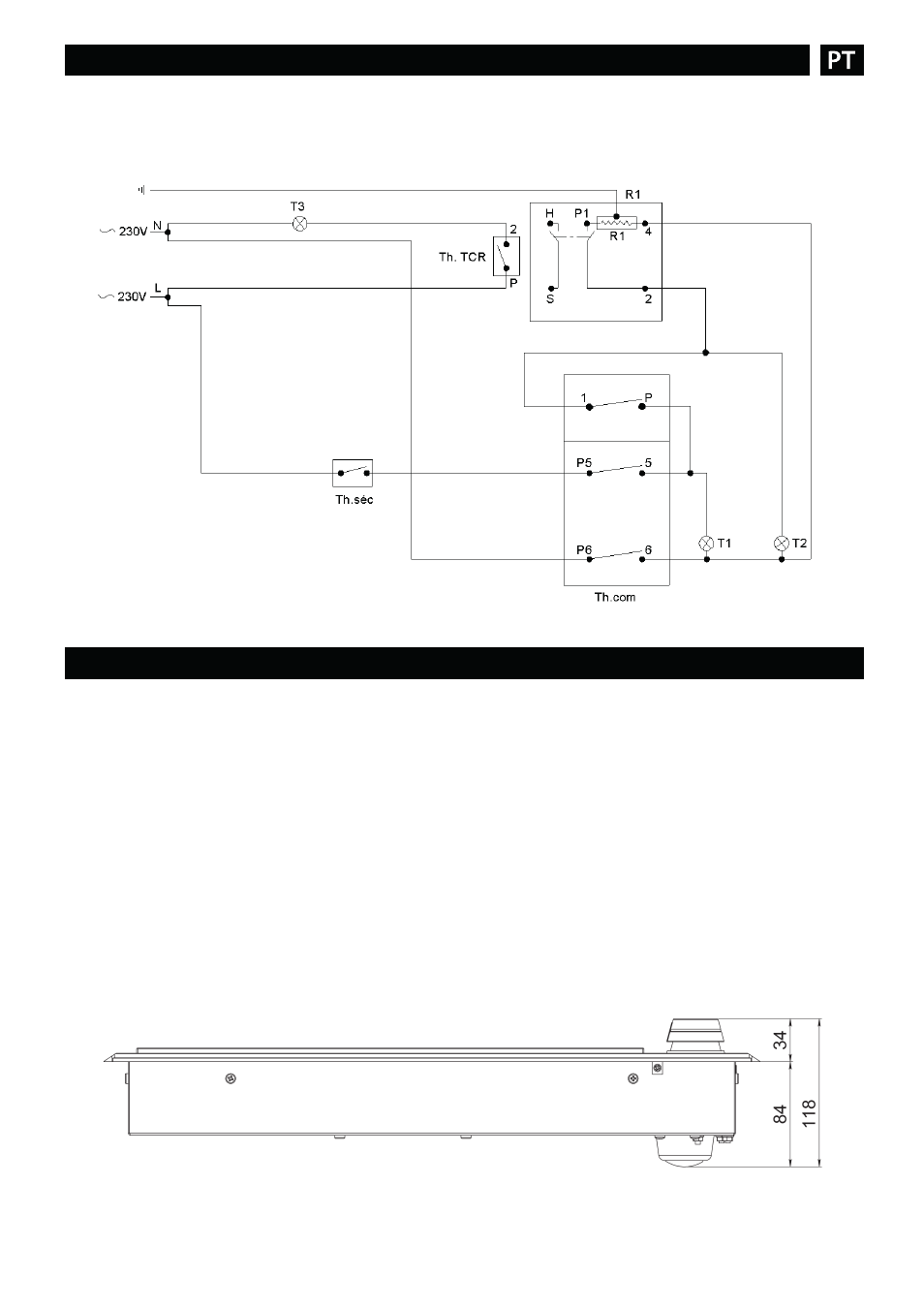 PT

R1
T3
230V N
2
Th. TCR
P
230V L
H P1
R1 4
S 2
1 P
P5 5
Th.séc
P6 6
T1 T2
Th.com

34
84
118